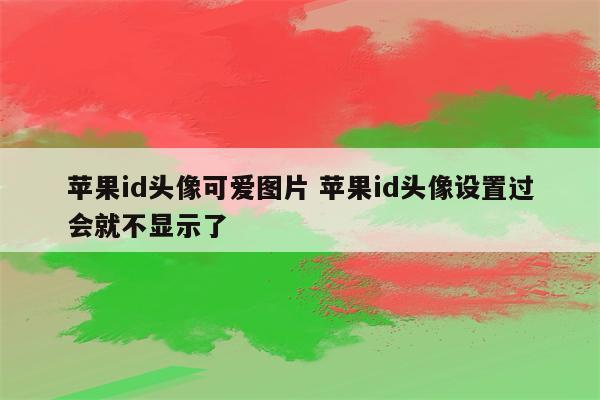 苹果id头像可爱图片 苹果id头像设置过会就不显示了